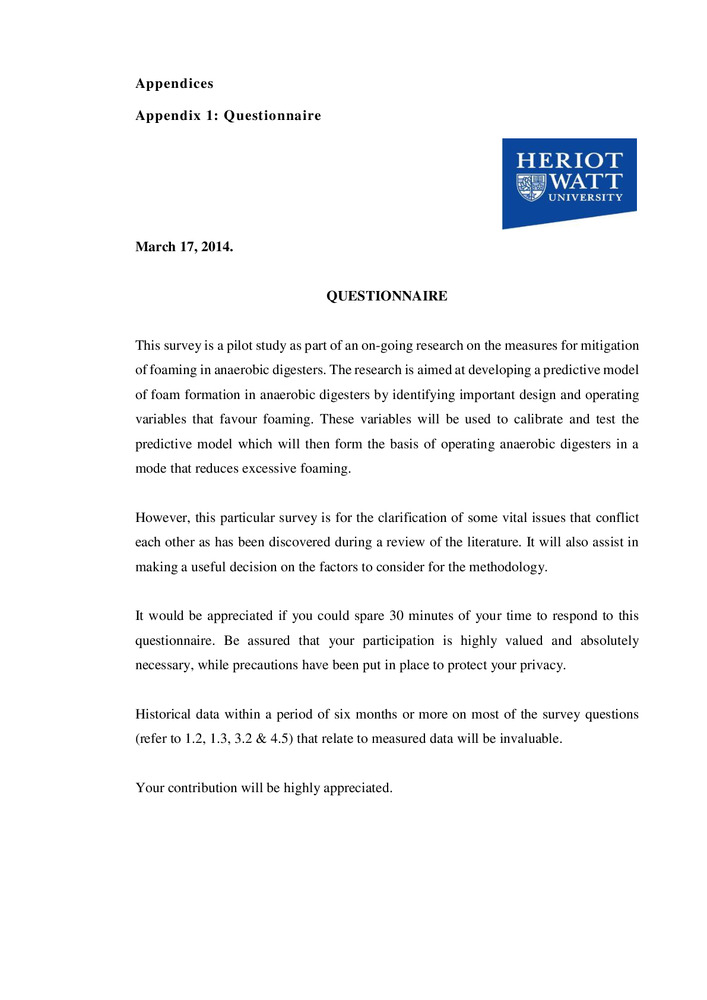 Appendices

Appendix 1: Questionnaire

HERIOT
WATT
UNIVERSITY

March 17, 2014.

QUESTIONNAIRE

This survey is a pilot study as part of an on-going research on the measures for mitigation of foaming in anaerobic digesters. The research is aimed at developing a predictive model of foam formation in anaerobic digesters by identifying important design and operating variables that favour foaming. These variables will be used to calibrate and test the predictive model which will then form the basis of operating anaerobic digesters in a mode that reduces excessive foaming.

However, this particular survey is for the clarification of some vital issues that conflict each other as has been discovered during a review of the literature. It will also assist in making a useful decision on the factors to consider for the methodology.

It would be appreciated if you could spare 30 minutes of your time to respond to this questionnaire. Be assured that your participation is highly valued and absolutely necessary, while precautions have been put in place to protect your privacy.

Historical data within a period of six months or more on most of the survey questions (refer to 1.2, 1.3, 3.2 & 4.5) that relate to measured data will be invaluable.

Your contribution will be highly appreciated.